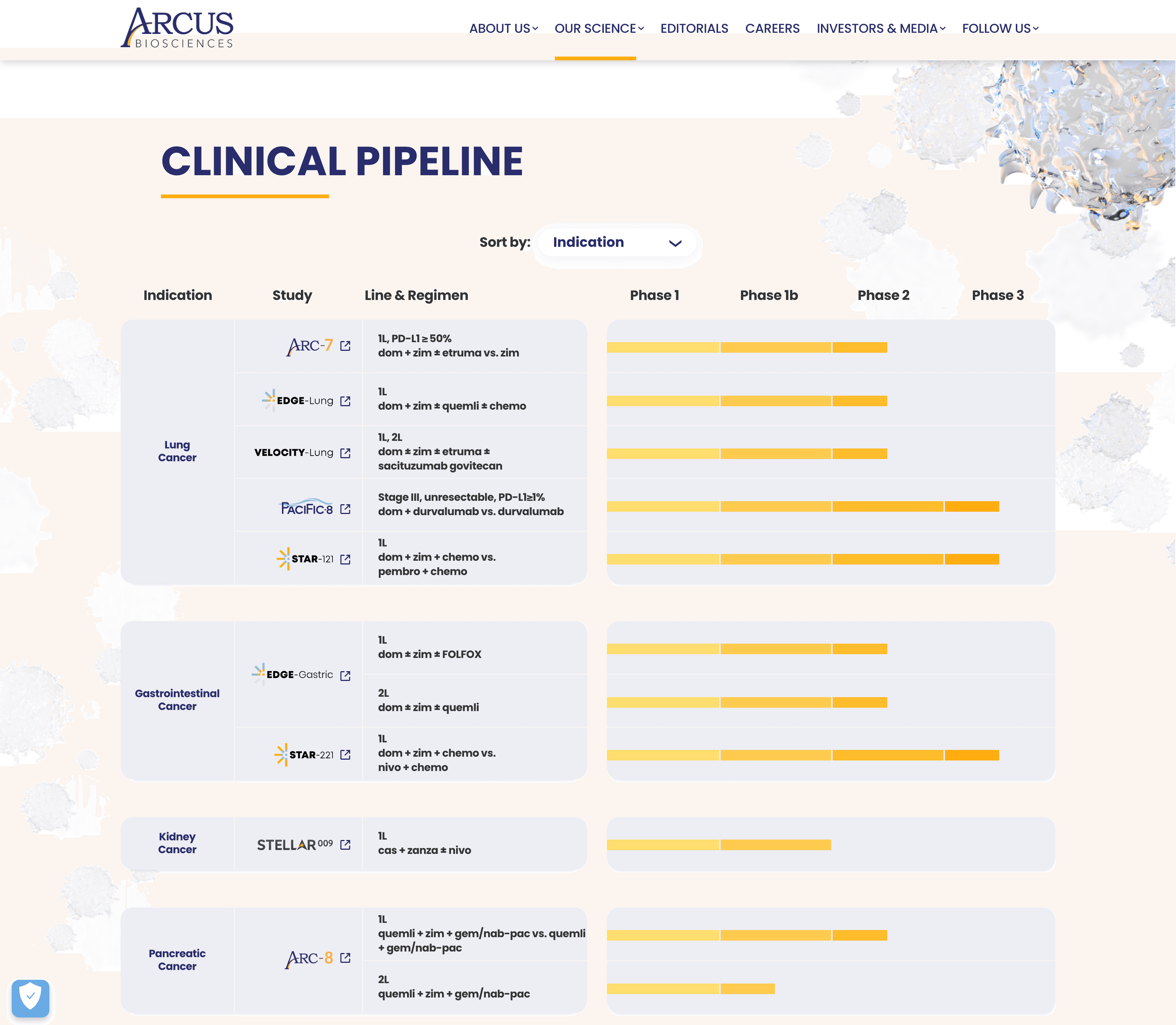 ARCUS BIOSCIENCES

ABOUT US OUR SCIENCE EDITORIALS CAREERS INVESTORS & MEDIA FOLLOW US

CLINICAL PIPELINE

Sort by: Indication

| Indication | Study | Line & Regimen | Phase 1 | Phase 1b | Phase 2 | Phase 3 |
|---|---|---|---|---|---|---|
| Lung Cancer | ARC-7 | 1L, PD-L1 ≥ 50% dom + zim ± etruma vs. zim | | | | |
| | EDGE-Lung | 1L dom + zim ± quemli ± chemo | | | | |
| | VELOCITY-Lung | 1L, 2L dom ± zim ± etruma ± sacituzumab govitecan | | | | |
| | PACIFIC-8 | Stage III, unresectable, PD-L1≥1% dom + durvalumab vs. durvalumab | | | | |
| | STAR-121 | 1L dom + zim + chemo vs. pembro + chemo | | | | |
| Gastrointestinal Cancer | EDGE-Gastric | 1L dom ± zim ± FOLFOX | | | | |
| | | 2L dom ± zim ± quemli | | | | |
| | STAR-221 | 1L dom + zim + chemo vs. nivo + chemo | | | | |
| Kidney Cancer | STELLAR 009 | 1L cas + zanza ± nivo | | | | |
| Pancreatic Cancer | ARC-8 | 1L quemli + zim + gem/nab-pac vs. quemli + gem/nab-pac | | | | |
| | | 2L quemli + zim + gem/nab-pac | | | | |